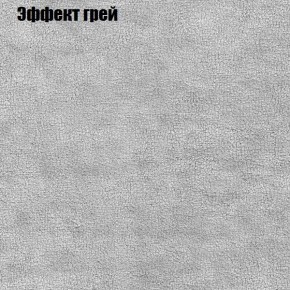 Эффект грей